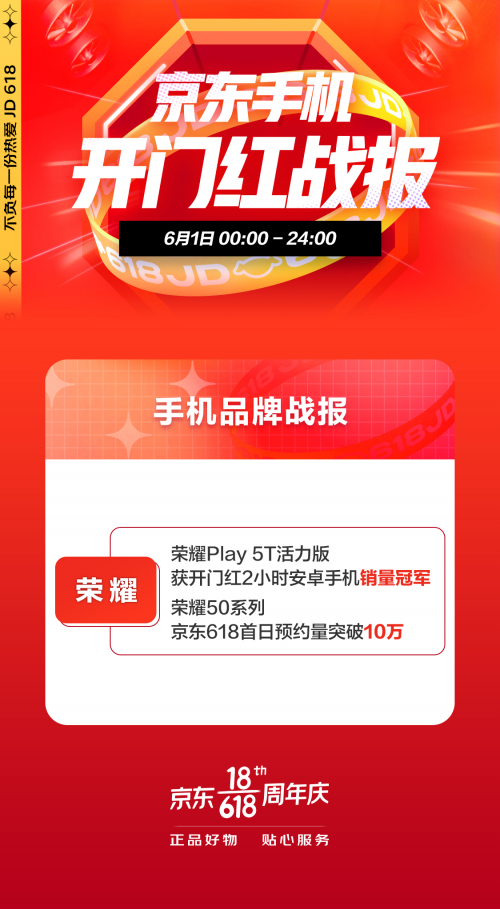 不负每一份热爱 JD 618

京东手机
开门红战报

6月1日 00:00 – 24:00

618JD

手机品牌战报

荣耀

荣耀Play 5T活力版
获开门红2小时安卓手机销量冠军
荣耀50系列
京东618首日预约量突破10万

京东 18th 618 周年庆
正品好物 贴心服务